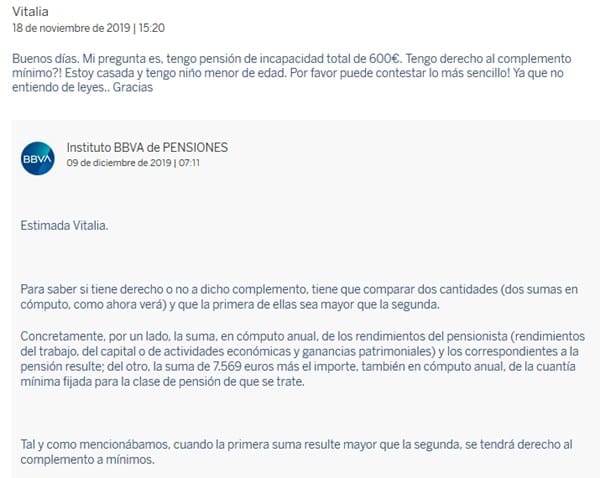 Vitalia
18 de noviembre de 2019 | 15:20

Buenos días. Mi pregunta es, tengo pensión de incapacidad total de 600€. Tengo derecho al complemento mínimo?! Estoy casada y tengo niño menor de edad. Por favor puede contestar lo más sencillo! Ya que no entiendo de leyes.. Gracias

BBVA

Instituto BBVA de PENSIONES
09 de diciembre de 2019 | 07:11

Estimada Vitalia.

Para saber si tiene derecho o no a dicho complemento, tiene que comparar dos cantidades (dos sumas en cómputo, como ahora verá) y que la primera de ellas sea mayor que la segunda.

Concretamente, por un lado, la suma, en cómputo anual, de los rendimientos del pensionista (rendimientos del trabajo, del capital o de actividades económicas y ganancias patrimoniales) y los correspondientes a la pensión resulte; del otro, la suma de 7.569 euros más el importe, también en cómputo anual, de la cuantía mínima fijada para la clase de pensión de que se trate.

Tal y como mencionábamos, cuando la primera suma resulte mayor que la segunda, se tendrá derecho al complemento a mínimos.